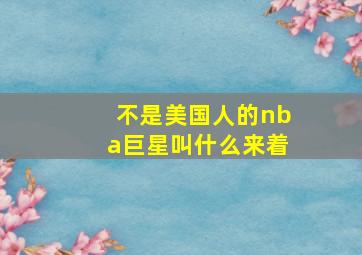 不是美国人的nba巨星叫什么来着